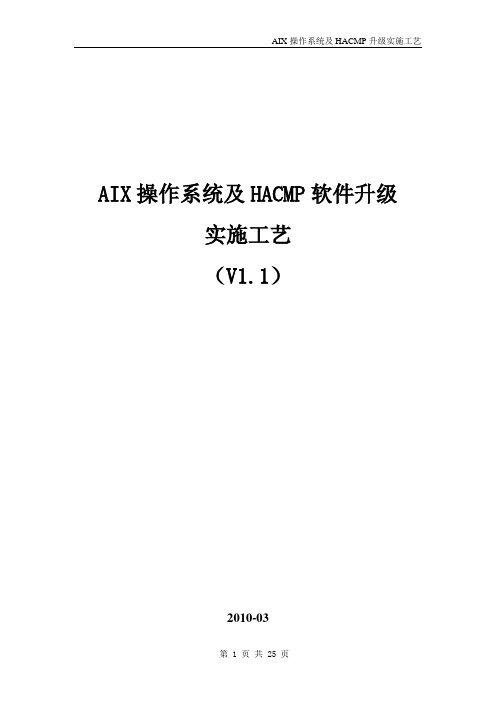 AIX 操作系统及 HACMP 升级实施工艺

AIX 操作系统及 HACMP 软件升级

实施工艺

（V1.1）

2010-03

第 1 页 共 25 页